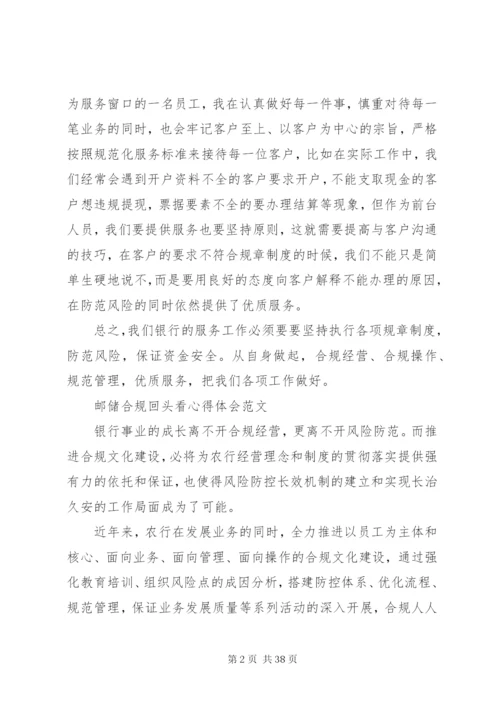 为服务窗口的一名员工，我在认真做好每一件事，慎重对待每一笔业务的同时，也会牢记客户至上、以客户为中心的宗旨，严格按照规范化服务标准来接待每一位客户，比如在实际工作中，我们经常会遇到开户资料不全的客户要求开户，不能支取现金的客户想违规提现，票据要素不全的要办理结算等现象，但作为前台人员，我们要提供服务也要坚持原则，这就需要提高与客户沟通的技巧，在客户的要求不符合规章制度的时候，我们不能只是简单生硬地说不，而是要用良好的态度向客户解释不能办理的原因，在防范风险的同时依然提供了优质服务。

总之，我们银行的服务工作必须要要坚持执行各项规章制度，防范风险，保证资金安全。从自身做起，合规经营、合规操作、规范管理，优质服务，把我们各项工作做好。

邮储合规回头看心得体会范文

银行事业的成长离不开合规经营，更离不开风险防范。而推进合规文化建设，必将为农行经营理念和制度的贯彻落实提供强有力的依托和保证，也使得风险防控长效机制的建立和实现长治久安的工作局面成为了可能。

近年来，农行在发展业务的同时，全力推进以员工为主体和核心、面向业务、面向管理、面向操作的合规文化建设，通过强化教育培训、组织风险点的成因分析，搭建防控体系、优化流程、规范管理，保证业务发展质量等系列活动的深入开展，合规人人

第 2 页 共 38 页